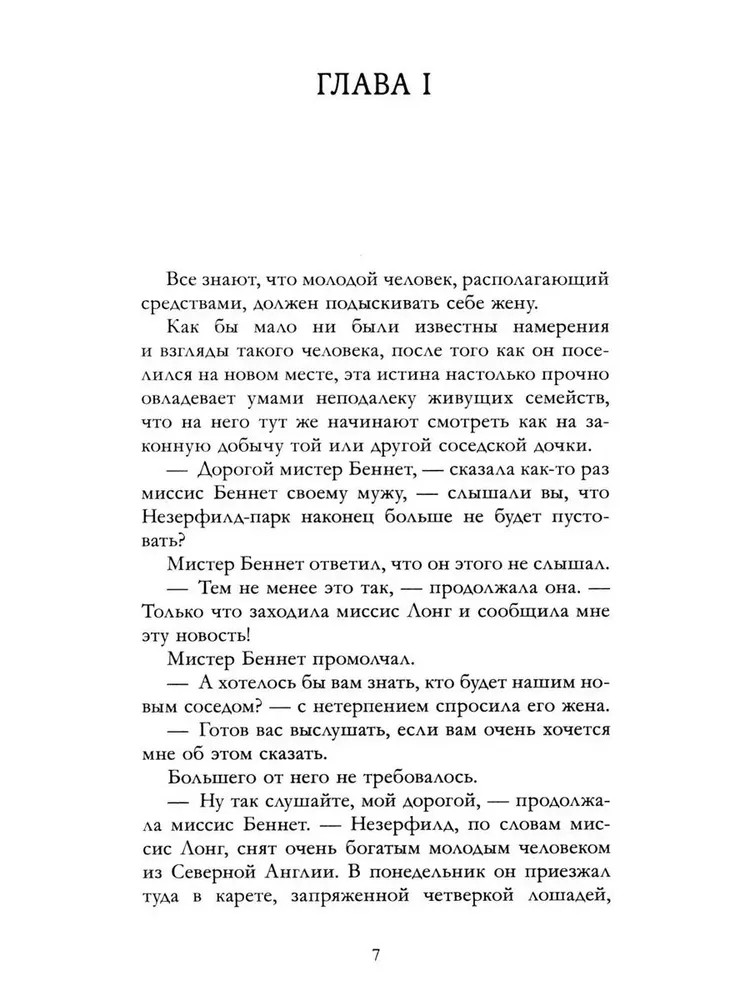 ГЛАВА I

Все знают, что молодой человек, располагающий средствами, должен подыскивать себе жену.

Как бы мало ни были известны намерения и взгляды такого человека, после того как он поселился на новом месте, эта истина настолько прочно овладевает умами неподалеку живущих семейств, что на него тут же начинают смотреть как на законную добычу той или другой соседской дочки.

— Дорогой мистер Беннет, — сказала как-то раз миссис Беннет своему мужу, — слышали вы, что Незерфилд-парк наконец больше не будет пустовать?

Мистер Беннет ответил, что он этого не слышал.

— Тем не менее это так, — продолжала она. — Только что заходила миссис Лонг и сообщила мне эту новость!

Мистер Беннет промолчал.

— А хотелось бы вам знать, кто будет нашим новым соседом? — с нетерпением спросила его жена.

— Готов вас выслушать, если вам очень хочется мне об этом сказать.

Большего от него не требовалось.

— Ну так слушайте, мой дорогой, — продолжала миссис Беннет. — Незерфилд, по словам миссис Лонг, снят очень богатым молодым человеком из Северной Англии. В понедельник он приезжал туда в карете, запряженной четверкой лошадей,

7